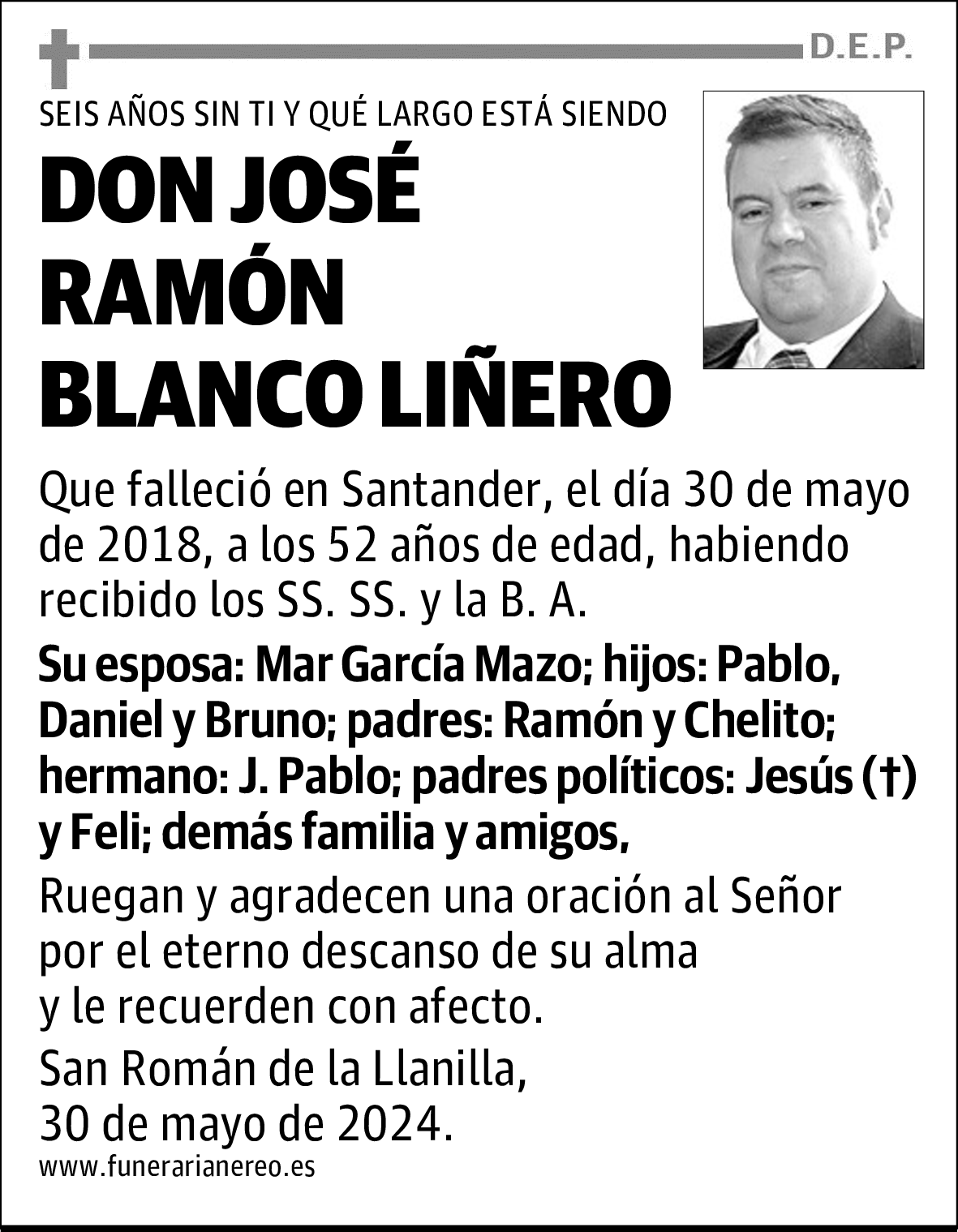 D.E.P.

SEIS AÑOS SIN TI Y QUÉ LARGO ESTÁ SIENDO

DON JOSÉ RAMÓN BLANCO LIÑERO

Que falleció en Santander, el día 30 de mayo de 2018, a los 52 años de edad, habiendo recibido los SS. SS. y la B. A.

Su esposa: Mar García Mazo; hijos: Pablo, Daniel y Bruno; padres: Ramón y Chelito; hermano: J. Pablo; padres políticos: Jesús (†) y Feli; demás familia y amigos,

Ruegan y agradecen una oración al Señor por el eterno descanso de su alma y le recuerden con afecto.

San Román de la Llanilla,
30 de mayo de 2024.

www.funerarianereo.es